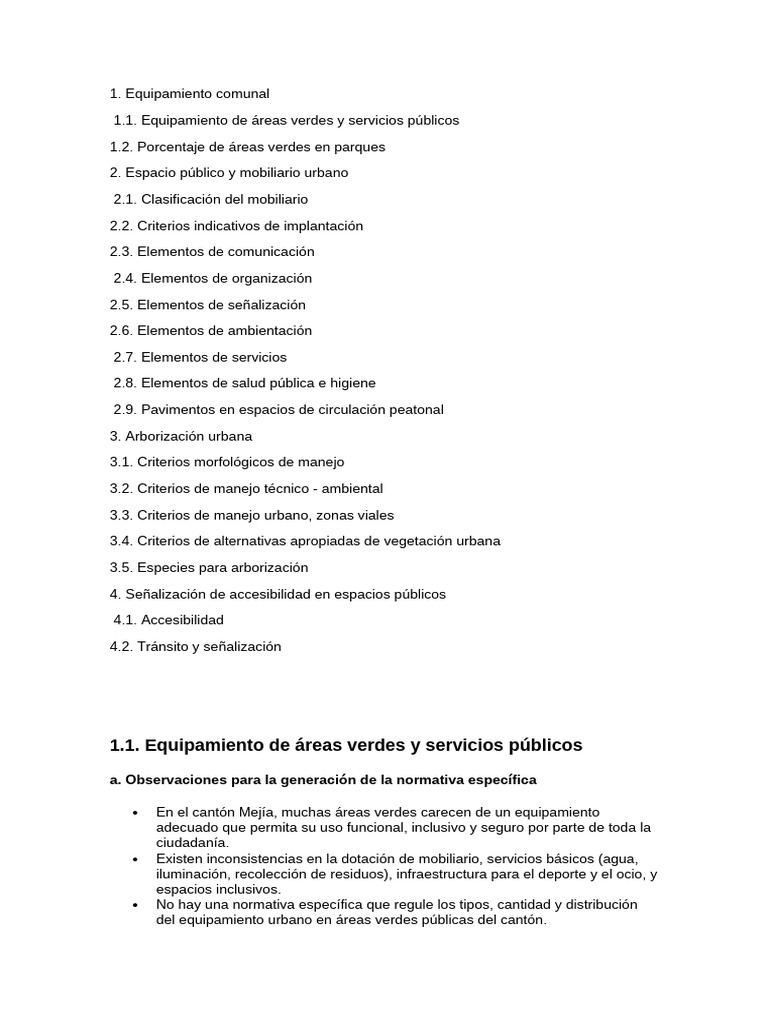 1. Equipamiento comunal

1.1. Equipamiento de áreas verdes y servicios públicos

1.2. Porcentaje de áreas verdes en parques

2. Espacio público y mobiliario urbano

2.1. Clasificación del mobiliario

2.2. Criterios indicativos de implantación

2.3. Elementos de comunicación

2.4. Elementos de organización

2.5. Elementos de señalización

2.6. Elementos de ambientación

2.7. Elementos de servicios

2.8. Elementos de salud pública e higiene

2.9. Pavimentos en espacios de circulación peatonal

3. Arborización urbana

3.1. Criterios morfológicos de manejo

3.2. Criterios de manejo técnico - ambiental

3.3. Criterios de manejo urbano, zonas viales

3.4. Criterios de alternativas apropiadas de vegetación urbana

3.5. Especies para arborización

4. Señalización de accesibilidad en espacios públicos

4.1. Accesibilidad

4.2. Tránsito y señalización

1.1. Equipamiento de áreas verdes y servicios públicos

a. Observaciones para la generación de la normativa específica

• En el cantón Mejía, muchas áreas verdes carecen de un equipamiento adecuado que permita su uso funcional, inclusivo y seguro por parte de toda la ciudadanía.
• Existen inconsistencias en la dotación de mobiliario, servicios básicos (agua, iluminación, recolección de residuos), infraestructura para el deporte y el ocio, y espacios inclusivos.
• No hay una normativa específica que regule los tipos, cantidad y distribución del equipamiento urbano en áreas verdes públicas del cantón.